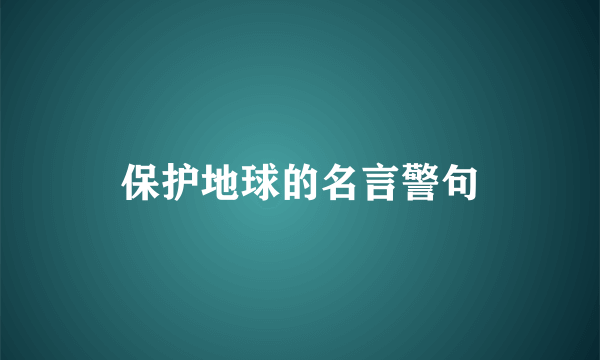 保护地球的名言警句